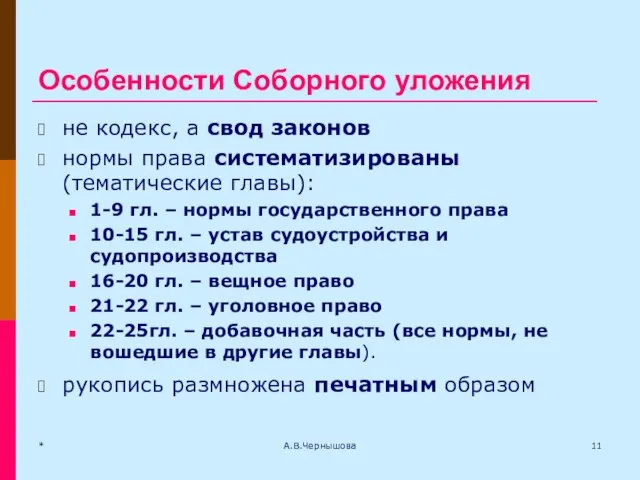 Особенности Соборного уложения

не кодекс, а свод законов

нормы права систематизированы (тематические главы):

1-9 гл. – нормы государственного права

10-15 гл. – устав судоустройства и судопроизводства

16-20 гл. – вещное право

21-22 гл. – уголовное право

22-25гл. – добавочная часть (все нормы, не вошедшие в другие главы).

рукопись размножена печатным образом

*

А.В.Чернышова

11